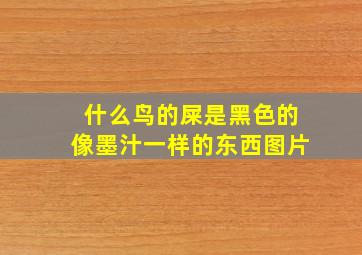 什么鸟的屎是黑色的
像墨汁一样的东西图片